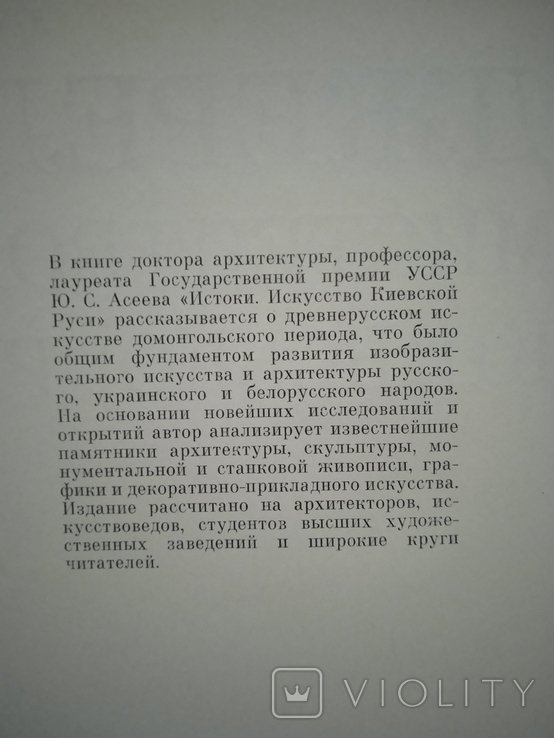 В книге доктора архитектуры, профессора, лауреата Государственной премии УССР Ю. С. Асеева «Истоки. Искусство Киевской Руси» рассказывается о древнерусском искусстве домонгольского периода, что было общим фундаментом развития изобразительного искусства и архитектуры русского, украинского и белорусского народов. На основании новейших исследований и открытий автор анализирует известнейшие памятники архитектуры, скульптуры, монументальной и станковой живописи, графики и декоративно-прикладного искусства. Издание рассчитано на архитекторов, искусствоведов, студентов высших художественных заведений и широкие круги читателей.

VIOLITY